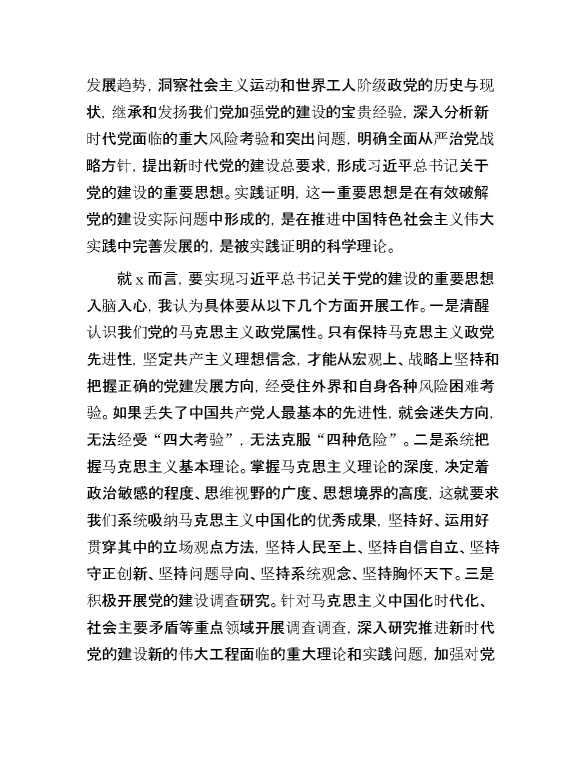 发展趋势，洞察社会主义运动和世界工人阶级政党的历史与现状，继承和发扬我们党加强党的建设的宝贵经验，深入分析新时代党面临的重大风险考验和突出问题，明确全面从严治党战略方针，提出新时代党的建设总要求，形成习近平总书记关于党的建设的重要思想。实践证明，这一重要思想是在有效破解党的建设实际问题中形成的，是在推进中国特色社会主义伟大实践中完善发展的，是被实践证明的科学理论。

就 x 而言，要实现习近平总书记关于党的建设的重要思想入脑入心，我认为具体要从以下几个方面开展工作。一是清醒认识我们党的马克思主义政党属性。只有保持马克思主义政党先进性，坚定共产主义理想信念，才能从宏观上、战略上坚持和把握正确的党建发展方向，经受住外界和自身各种风险困难考验。如果丢失了中国共产党人最基本的先进性，就会迷失方向，无法经受“四大考验”，无法克服“四种危险”。二是系统把握马克思主义基本理论。掌握马克思主义理论的深度，决定着政治敏感的程度、思维视野的广度、思想境界的高度，这就要求我们系统吸纳马克思主义中国化的优秀成果，坚持好、运用好贯穿其中的立场观点方法，坚持人民至上、坚持自信自立、坚持守正创新、坚持问题导向、坚持系统观念、坚持胸怀天下。三是积极开展党的建设调查研究。针对马克思主义中国化时代化、社会主要矛盾等重点领域开展调查调查，深入研究推进新时代党的建设新的伟大工程面临的重大理论和实践问题，加强对党